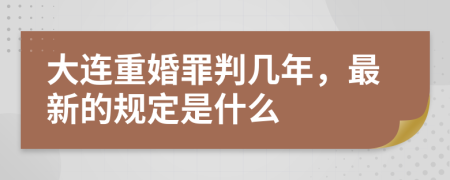 大连重婚罪判几年，最新的规定是什么